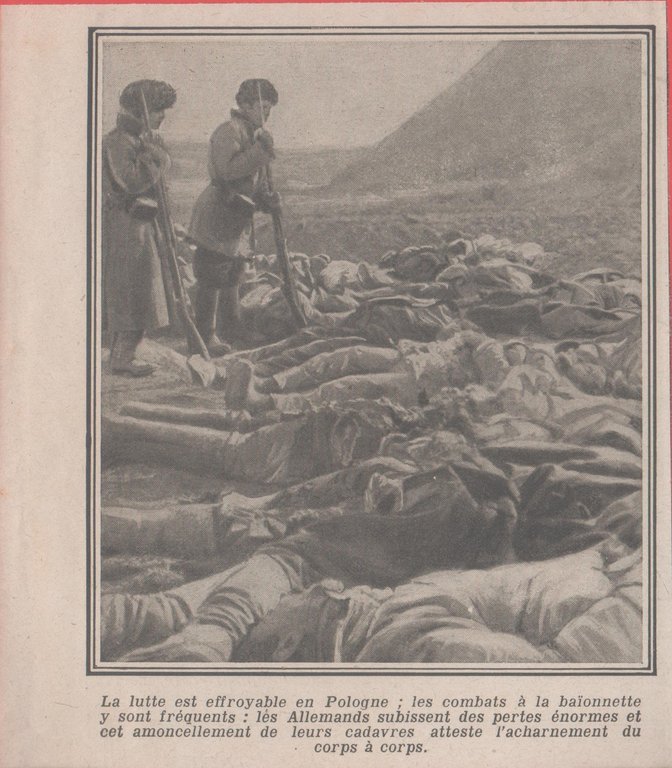 La lutte est effroyable en Pologne ; les combats à la baïonnette y sont fréquents : lés Allemands subissent des pertes énormes et cet amoncellement de leurs cadavres atteste l'acharnement du corps à corps.